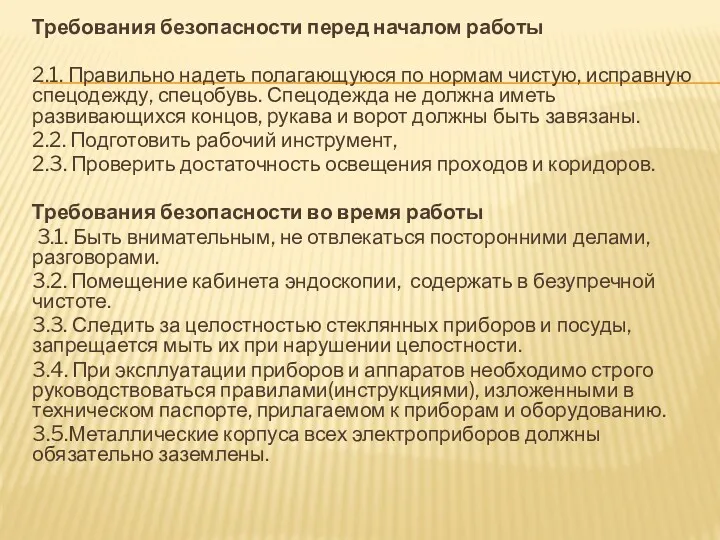 Требования безопасности перед началом работы

2.1. Правильно надеть полагающуюся по нормам чистую, исправную спецодежду, спецобувь. Спецодежда не должна иметь развивающихся концов, рукава и ворот должны быть завязаны.
2.2. Подготовить рабочий инструмент,
2.3. Проверить достаточность освещения проходов и коридоров.

Требования безопасности во время работы
3.1. Быть внимательным, не отвлекаться посторонними делами, разговорами.
3.2. Помещение кабинета эндоскопии, содержать в безупречной чистоте.
3.3. Следить за целостностью стеклянных приборов и посуды, запрещается мыть их при нарушении целостности.
3.4. При эксплуатации приборов и аппаратов необходимо строго руководствоваться правилами(инструкциями), изложенными в техническом паспорте, прилагаемом к приборам и оборудованию.
3.5.Металлические корпуса всех электроприборов должны обязательно заземлены.